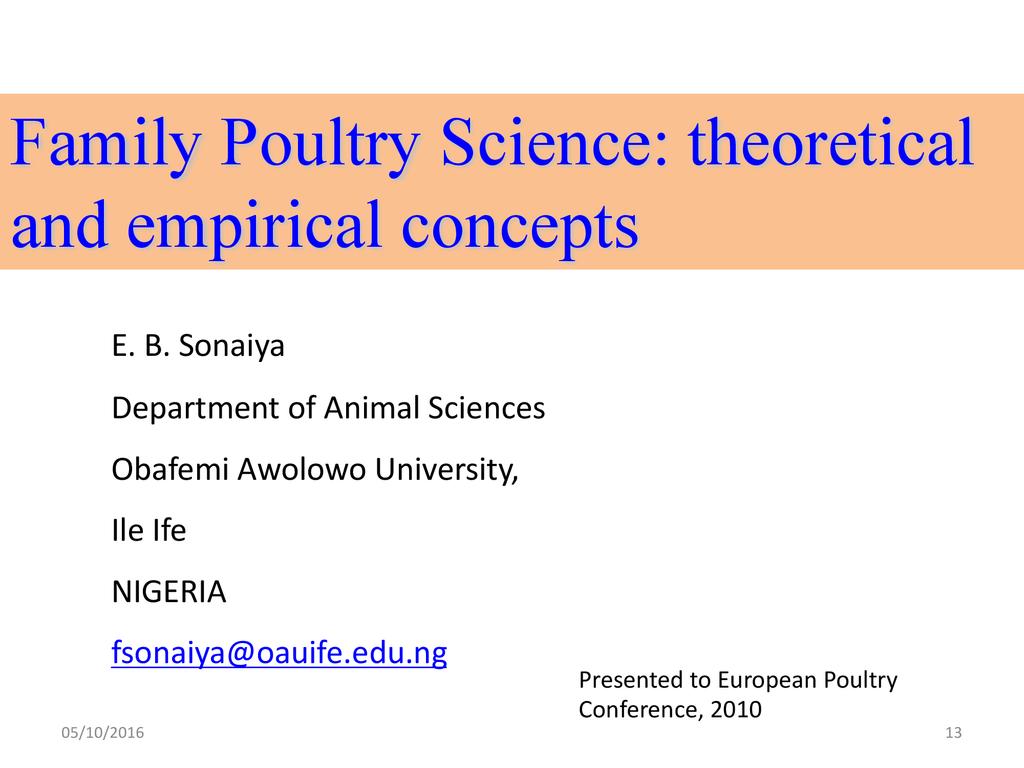 Family Poultry Science: theoretical and empirical concepts

E. B. Sonaiya

Department of Animal Sciences

Obafemi Awolowo University,

Ile Ife

NIGERIA

fsonaiya@oauife.edu.ng

Presented to European Poultry Conference, 2010

05/10/2016

13